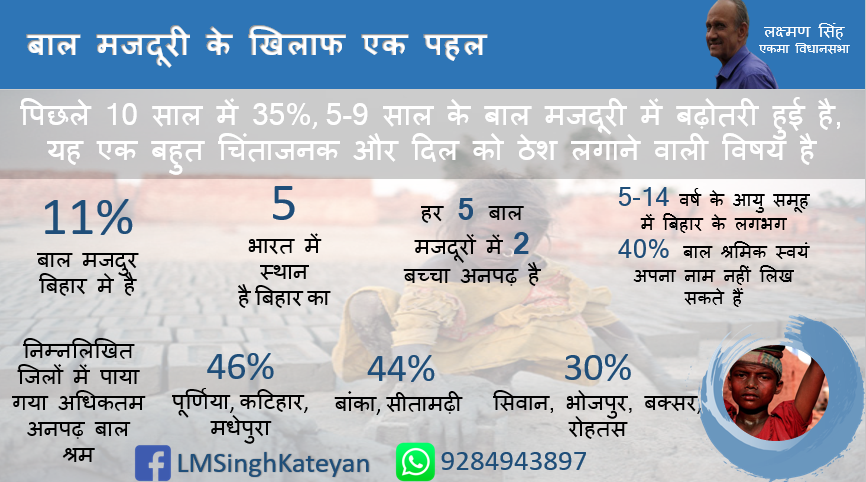 बाल मजदूरी के खिलाफ एक पहल

लक्ष्मण सिंह
एकमा विधानसभा

पिछले 10 साल में 35%, 5-9 साल के बाल मजदूरी में बढ़ोतरी हुई है, यह एक बहुत चिंताजनक और दिल को ठेश लगाने वाली विषय है

11%
बाल मजदुर बिहार मे है

5
भारत में स्थान है बिहार का

हर 5 बाल मजदूरों में 2 बच्चा अनपढ़ है

5-14 वर्ष के आयु समूह में बिहार के लगभग 40% बाल श्रमिक स्वयं अपना नाम नहीं लिख सकते हैं

निम्नलिखित जिलों में पाया गया अधिकतम अनपढ़ बाल श्रम

46%
पूर्णिया, कटिहार, मधेपुरा

44%
बांका, सीतामढ़ी

30%
सिवान, भोजपुर, बक्सर, रोहतस

LMSinghKateyan

9284943897